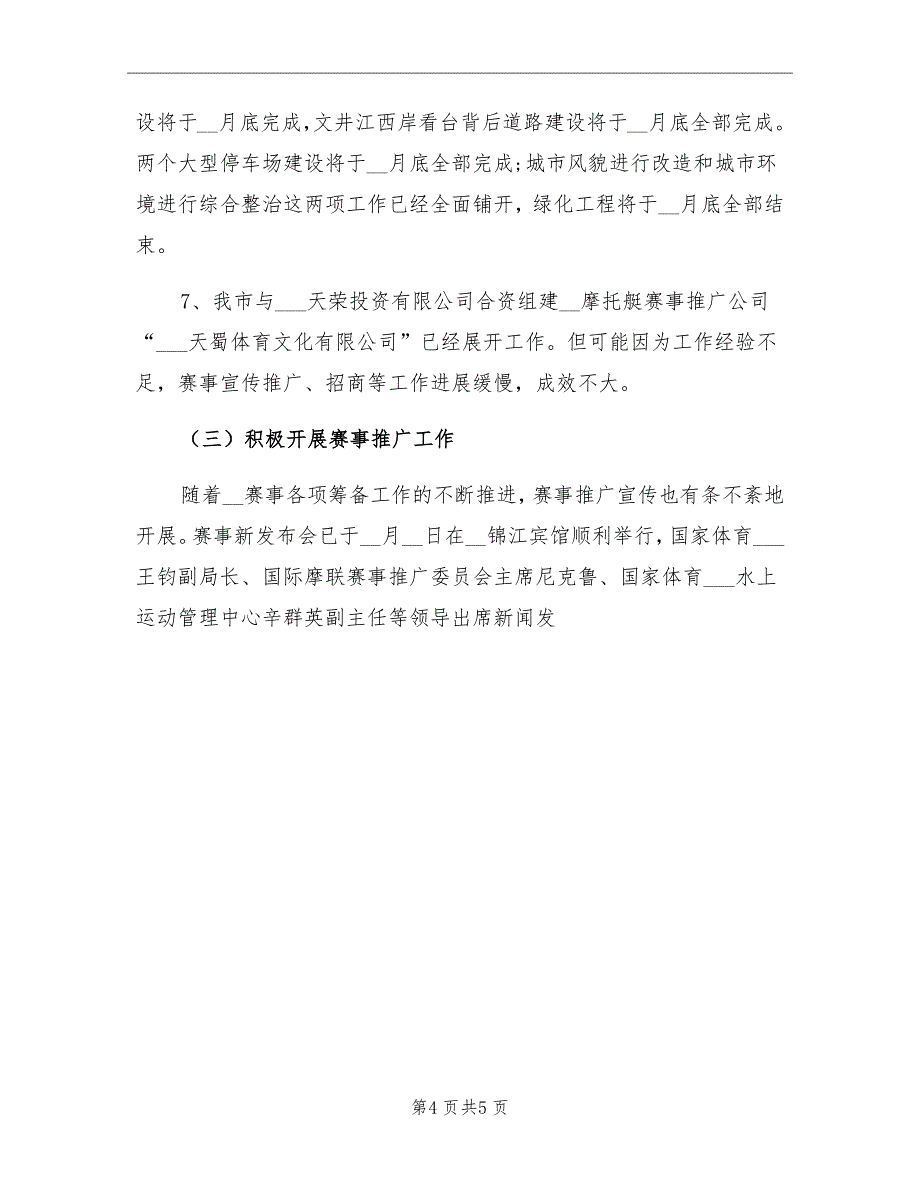 设将于__月底完成，文井江西岸看台背后道路建设将于__月底全部完成。两个大型停车场建设将于__月底全部完成；城市风貌进行改造和城市环境进行综合整治这两项工作已经全面铺开，绿化工程将于__月底全部结束。

7、我市与___天荣投资有限公司合资组建__摩托艇赛事推广公司“___天蜀体育文化有限公司”已经展开工作。但可能因为工作经验不足，赛事宣传推广、招商等工作进展缓慢，成效不大。

（三）积极开展赛事推广工作

随着__赛事各项筹备工作的不断推进，赛事推广宣传也有条不紊地开展。赛事新发布会已于__月__日在__锦江宾馆顺利举行，国家体育___王钧副局长、国际摩联赛事推广委员会主席尼克鲁、国家体育___水上运动管理中心辛群英副主任等领导出席新闻发

第4页共5页